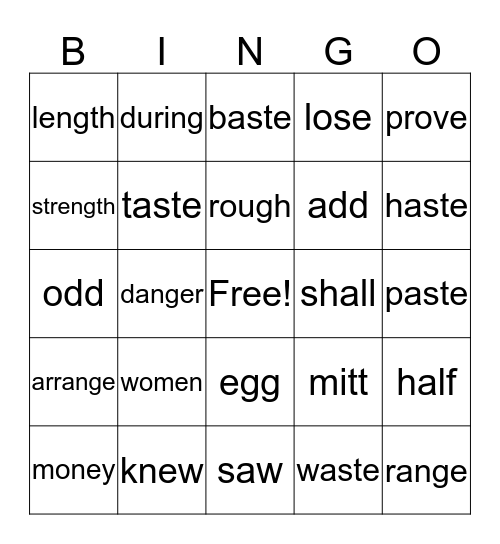 | B | I | N | G | O |
|---|---|---|---|---|
| length | during | baste | lose | prove |
| strength | taste | rough | add | haste |
| odd | danger | Free! | shall | paste |
| arrange | women | egg | mitt | half |
| money | knew | saw | waste | range |